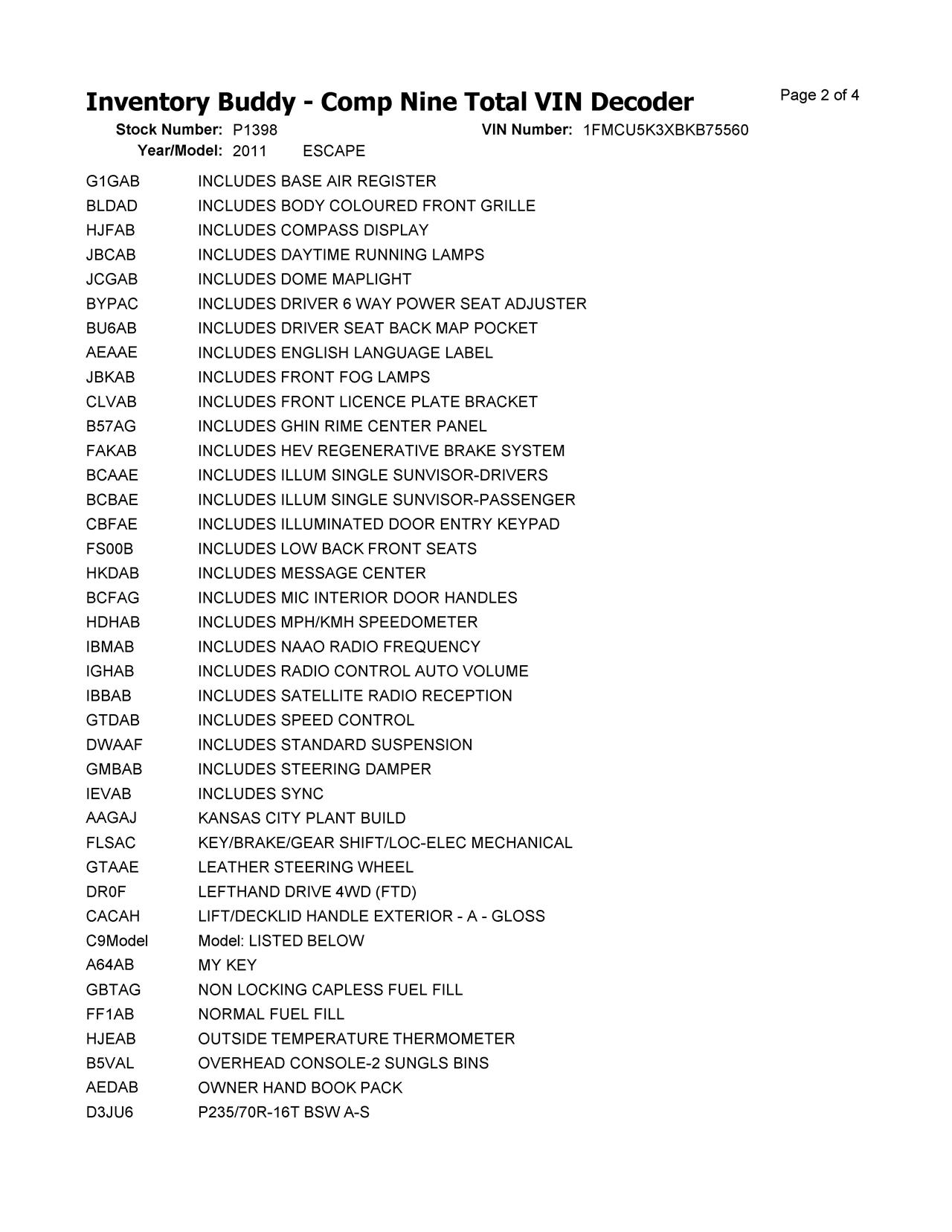 Inventory Buddy - Comp Nine Total VIN Decoder

Page 2 of 4

Stock Number: P1398    VIN Number: 1FMCU5K3XBKB75560
Year/Model: 2011 ESCAPE

| | |
|---|---|
| G1GAB | INCLUDES BASE AIR REGISTER |
| BLDAD | INCLUDES BODY COLOURED FRONT GRILLE |
| HJFAB | INCLUDES COMPASS DISPLAY |
| JBCAB | INCLUDES DAYTIME RUNNING LAMPS |
| JCGAB | INCLUDES DOME MAPLIGHT |
| BYPAC | INCLUDES DRIVER 6 WAY POWER SEAT ADJUSTER |
| BU6AB | INCLUDES DRIVER SEAT BACK MAP POCKET |
| AEAAE | INCLUDES ENGLISH LANGUAGE LABEL |
| JBKAB | INCLUDES FRONT FOG LAMPS |
| CLVAB | INCLUDES FRONT LICENCE PLATE BRACKET |
| B57AG | INCLUDES GHIN RIME CENTER PANEL |
| FAKAB | INCLUDES HEV REGENERATIVE BRAKE SYSTEM |
| BCAAE | INCLUDES ILLUM SINGLE SUNVISOR-DRIVERS |
| BCBAE | INCLUDES ILLUM SINGLE SUNVISOR-PASSENGER |
| CBFAE | INCLUDES ILLUMINATED DOOR ENTRY KEYPAD |
| FS00B | INCLUDES LOW BACK FRONT SEATS |
| HKDAB | INCLUDES MESSAGE CENTER |
| BCFAG | INCLUDES MIC INTERIOR DOOR HANDLES |
| HDHAB | INCLUDES MPH/KMH SPEEDOMETER |
| IBMAB | INCLUDES NAAO RADIO FREQUENCY |
| IGHAB | INCLUDES RADIO CONTROL AUTO VOLUME |
| IBBAB | INCLUDES SATELLITE RADIO RECEPTION |
| GTDAB | INCLUDES SPEED CONTROL |
| DWAAF | INCLUDES STANDARD SUSPENSION |
| GMBAB | INCLUDES STEERING DAMPER |
| IEVAB | INCLUDES SYNC |
| AAGAJ | KANSAS CITY PLANT BUILD |
| FLSAC | KEY/BRAKE/GEAR SHIFT/LOC-ELEC MECHANICAL |
| GTAAE | LEATHER STEERING WHEEL |
| DR0F | LEFTHAND DRIVE 4WD (FTD) |
| CACAH | LIFT/DECKLID HANDLE EXTERIOR - A - GLOSS |
| C9Model | Model: LISTED BELOW |
| A64AB | MY KEY |
| GBTAG | NON LOCKING CAPLESS FUEL FILL |
| FF1AB | NORMAL FUEL FILL |
| HJEAB | OUTSIDE TEMPERATURE THERMOMETER |
| B5VAL | OVERHEAD CONSOLE-2 SUNGLS BINS |
| AEDAB | OWNER HAND BOOK PACK |
| D3JU6 | P235/70R-16T BSW A-S |